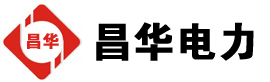 昌华

昌华电力